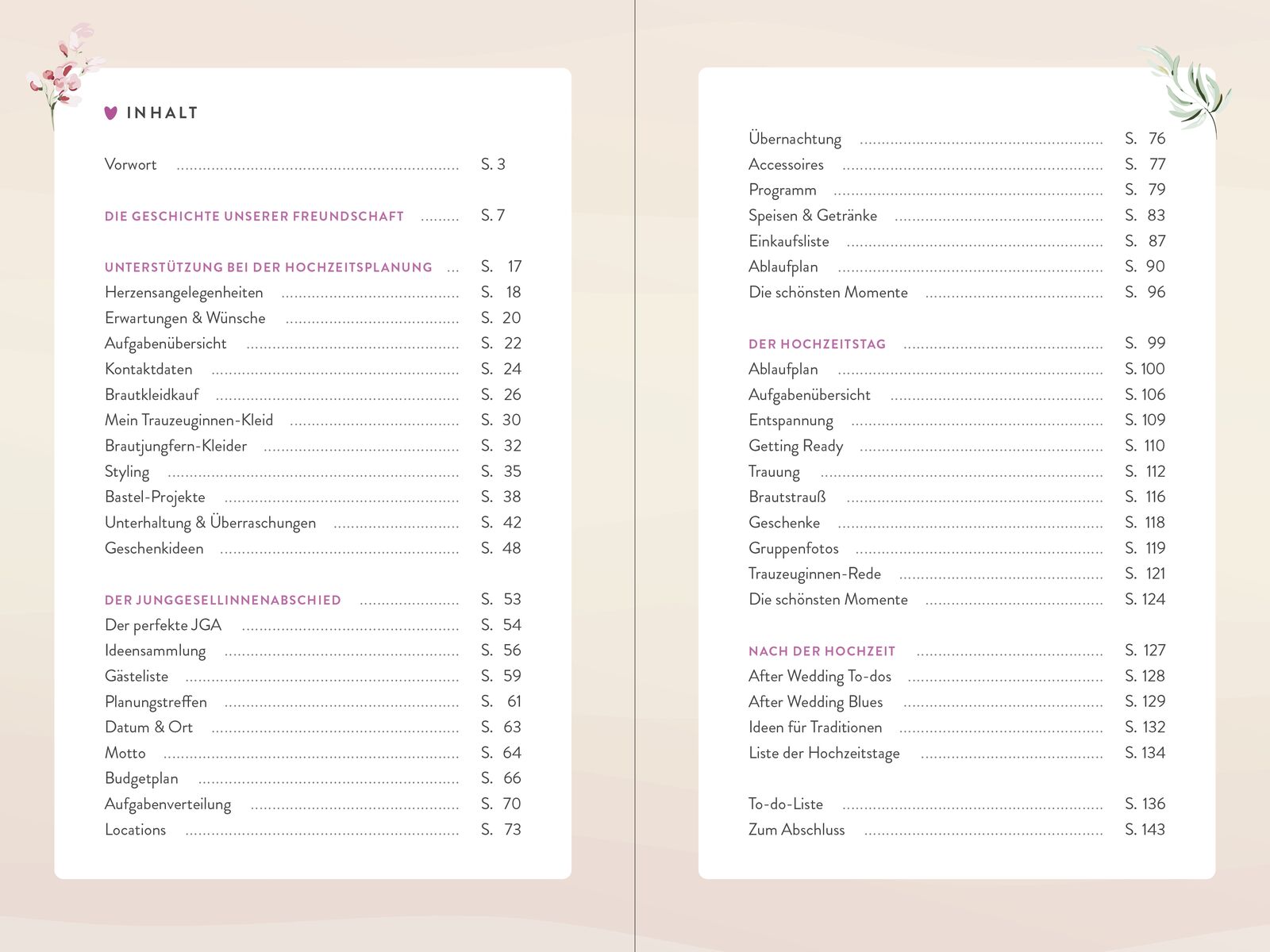 INHALT

Vorwort ........ S. 3

DIE GESCHICHTE UNSERER FREUNDSCHAFT ........ S. 7

UNTERSTÜTZUNG BEI DER HOCHZEITSPLANUNG ... S. 17
Herzensangelegenheiten ........ S. 18
Erwartungen & Wünsche ........ S. 20
Aufgabenübersicht ........ S. 22
Kontaktdaten ........ S. 24
Brautkleidkauf ........ S. 26
Mein Trauzeuginnen-Kleid ........ S. 30
Brautjungfern-Kleider ........ S. 32
Styling ........ S. 35
Bastel-Projekte ........ S. 38
Unterhaltung & Überraschungen ........ S. 42
Geschenkideen ........ S. 48

DER JUNGGESELLINNENABSCHIED ........ S. 53
Der perfekte JGA ........ S. 54
Ideensammlung ........ S. 56
Gästeliste ........ S. 59
Planungstreffen ........ S. 61
Datum & Ort ........ S. 63
Motto ........ S. 64
Budgetplan ........ S. 66
Aufgabenverteilung ........ S. 70
Locations ........ S. 73

Übernachtung ........ S. 76
Accessoires ........ S. 77
Programm ........ S. 79
Speisen & Getränke ........ S. 83
Einkaufsliste ........ S. 87
Ablaufplan ........ S. 90
Die schönsten Momente ........ S. 96

DER HOCHZEITSTAG ........ S. 99
Ablaufplan ........ S. 100
Aufgabenübersicht ........ S. 106
Entspannung ........ S. 109
Getting Ready ........ S. 110
Trauung ........ S. 112
Brautstrauß ........ S. 116
Geschenke ........ S. 118
Gruppenfotos ........ S. 119
Trauzeuginnen-Rede ........ S. 121
Die schönsten Momente ........ S. 124

NACH DER HOCHZEIT ........ S. 127
After Wedding To-dos ........ S. 128
After Wedding Blues ........ S. 129
Ideen für Traditionen ........ S. 132
Liste der Hochzeitstage ........ S. 134

To-do-Liste ........ S. 136
Zum Abschluss ........ S. 143